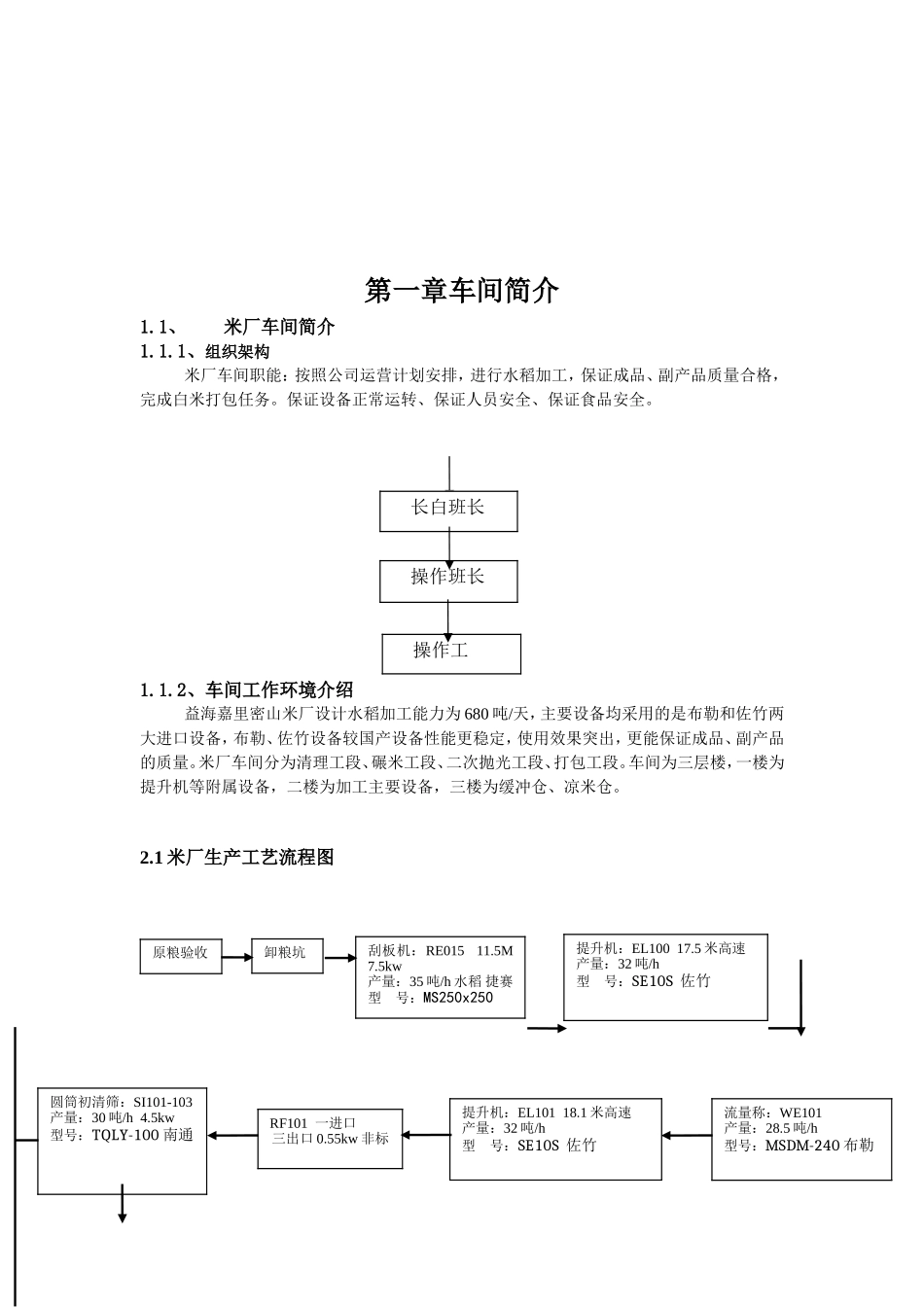 第一章车间简介

1.1、 米厂车间简介

1.1.1、组织架构

米厂车间职能：按照公司运营计划安排，进行水稻加工，保证成品、副产品质量合格，完成白米打包任务。保证设备正常运转、保证人员安全、保证食品安全。

长白班长

操作班长

操作工

1.1.2、车间工作环境介绍

益海嘉里密山米厂设计水稻加工能力为680吨/天，主要设备均采用的是布勒和佐竹两大进口设备，布勒、佐竹设备较国产设备性能更稳定，使用效果突出，更能保证成品、副产品的质量。米厂车间分为清理工段、碾米工段、二次抛光工段、打包工段。车间为三层楼，一楼为提升机等附属设备，二楼为加工主要设备，三楼为缓冲仓、凉米仓。

2.1 米厂生产工艺流程图

原粮验收

卸粮坑

刮板机：RE015 11.5M 7.5kw
产量：35 吨/h 水稻 捷赛
型 号：MS250x250

提升机：EL100 17.5 米高速
产量：32 吨/h
型 号：SE10S 佐竹

流量称：WE101
产量：28.5 吨/h
型号：MSDM-240 布勒

提升机：EL101 18.1 米高速
产量：32 吨/h
型 号：SE10S 佐竹

RF101 一进口
三出口 0.55kw 非标

圆筒初清筛：SI101-103
产量：30 吨/h 4.5kw
型号：TQLY-100 南通